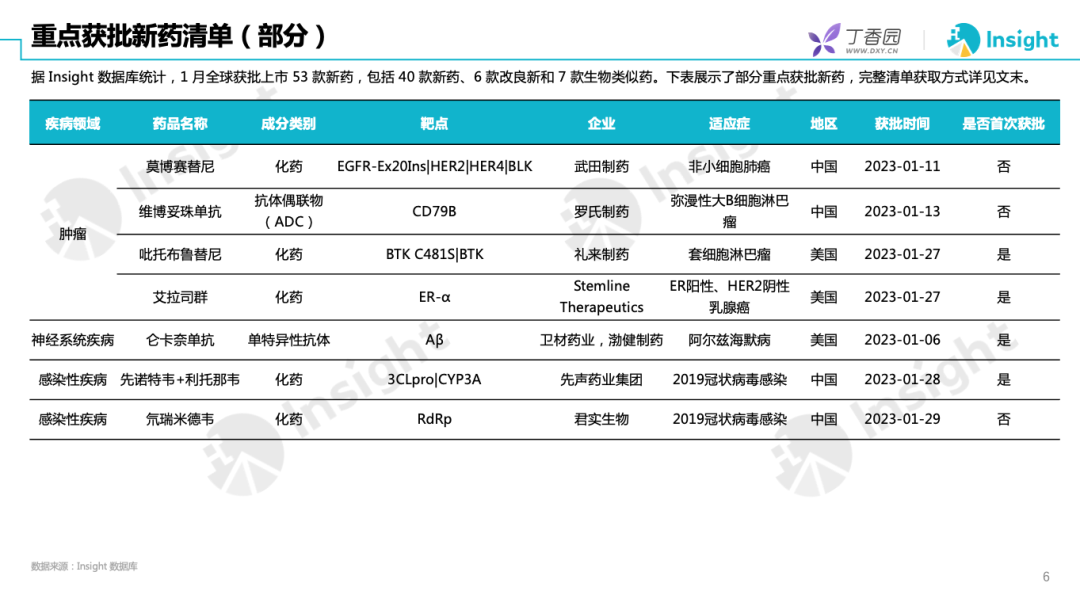 重点获批新药清单（部分）

丁香园 WWW.DXY.CN

Insight

据 Insight 数据库统计，1 月全球获批上市 53 款新药，包括 40 款新药、6 款改良新和 7 款生物类似药。下表展示了部分重点获批新药，完整清单获取方式详见文末。

| 疾病领域 | 药品名称 | 成分类别 | 靶点 | 企业 | 适应症 | 地区 | 获批时间 | 是否首次获批 |
|---|---|---|---|---|---|---|---|---|
| 肿瘤 | 莫博赛替尼 | 化药 | EGFR-Ex20Ins\|HER2\|HER4\|BLK | 武田制药 | 非小细胞肺癌 | 中国 | 2023-01-11 | 否 |
| | 维博妥珠单抗 | 抗体偶联物（ADC） | CD79B | 罗氏制药 | 弥漫性大B细胞淋巴瘤 | 中国 | 2023-01-13 | 否 |
| | 吡托布鲁替尼 | 化药 | BTK C481S\|BTK | 礼来制药 | 套细胞淋巴瘤 | 美国 | 2023-01-27 | 是 |
| | 艾拉司群 | 化药 | ER-α | Stemline Therapeutics | ER阳性、HER2阴性乳腺癌 | 美国 | 2023-01-27 | 是 |
| 神经系统疾病 | 仑卡奈单抗 | 单特异性抗体 | Aβ | 卫材药业，渤健制药 | 阿尔兹海默病 | 美国 | 2023-01-06 | 是 |
| 感染性疾病 | 先诺特韦+利托那韦 | 化药 | 3CLpro\|CYP3A | 先声药业集团 | 2019冠状病毒感染 | 中国 | 2023-01-28 | 是 |
| 感染性疾病 | 氘瑞米德韦 | 化药 | RdRp | 君实生物 | 2019冠状病毒感染 | 中国 | 2023-01-29 | 否 |

数据来源：Insight 数据库

6